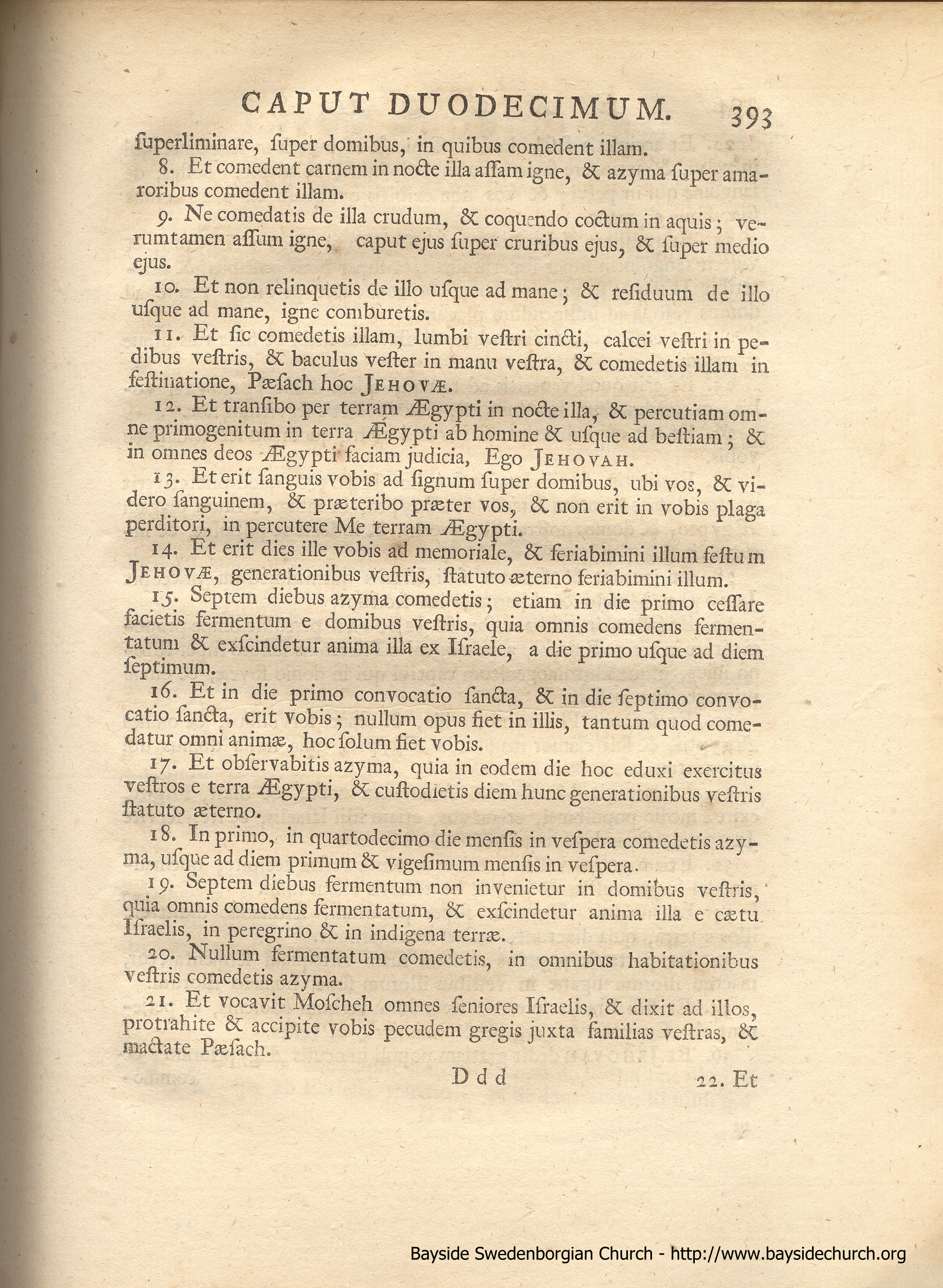 CAPUT DUODECIMUM. 393

ſuperliminare, ſuper domibus, in quibus comedent illam.

8. Et comedent carnem in nocte illa aſſam igne, & azyma ſuper amaroribus comedent illam.

9. Ne comedatis de illa crudum, & coquendo coctum in aquis; verumtamen aſſum igne, caput ejus ſuper cruribus ejus, & ſuper medio ejus.

10. Et non relinquetis de illo uſque ad mane; & reſiduum de illo uſque ad mane, igne comburetis.

11. Et ſic comedetis illam, lumbi veſtri cincti, calcei veſtri in pedibus veſtris, & baculus veſter in manu veſtra, & comedetis illam in feſtinatione, Pæſach hoc JEHOVÆ.

12. Et tranſibo per terram Ægypti in nocte illa, & percutiam omne primogenitum in terra Ægypti ab homine & uſque ad beſtiam; & in omnes deos Ægypti faciam judicia, Ego JEHOVAH.

13. Et erit ſanguis vobis ad ſignum ſuper domibus, ubi vos, & videro ſanguinem, & præteribo præter vos, & non erit in vobis plaga perditori, in percutere Me terram Ægypti.

14. Et erit dies ille vobis ad memoriale, & feriabimini illum feſtum JEHOVÆ, generationibus veſtris, ſtatuto æterno feriabimini illum.

15. Septem diebus azyma comedetis; etiam in die primo ceſſare facietis fermentum e domibus veſtris, quia omnis comedens fermentatum & exſcindetur anima illa ex Iſraele, a die primo uſque ad diem ſeptimum.

16. Et in die primo convocatio ſancta, & in die ſeptimo convocatio ſancta, erit vobis; nullum opus fiet in illis, tantum quod comedatur omni animæ, hoc ſolum fiet vobis.

17. Et obſervabitis azyma, quia in eodem die hoc eduxi exercitus veſtros e terra Ægypti, & cuſtodietis diem hunc generationibus veſtris ſtatuto æterno.

18. In primo, in quartodecimo die menſis in veſpera comedetis azyma, uſque ad diem primum & vigeſimum menſis in veſpera.

19. Septem diebus fermentum non invenietur in domibus veſtris, quia omnis comedens fermentatum, & exſcindetur anima illa e cætu Iſraelis, in peregrino & in indigena terræ.

20. Nullum fermentatum comedetis, in omnibus habitationibus veſtris comedetis azyma.

21. Et vocavit Moſcheh omnes ſeniores Iſraelis, & dixit ad illos, protrahite & accipite vobis pecudem gregis juxta familias veſtras, & mactate Pæſach.

Ddd 22. Et

Bayside Swedenborgian Church - http://www.baysidechurch.org